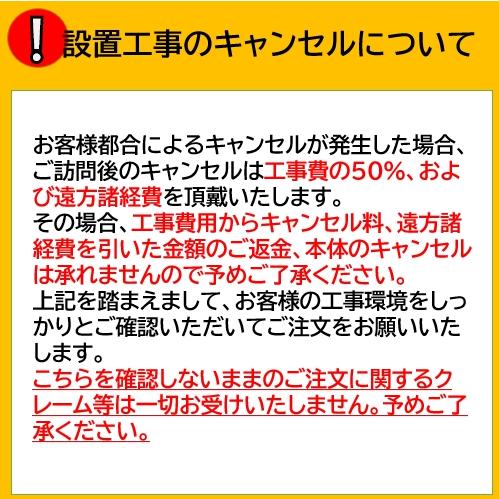 ! 設置工事のキャンセルについて

お客様都合によるキャンセルが発生した場合、ご訪問後のキャンセルは工事費の50%、および遠方諸経費を頂戴いたします。
その場合、工事費用からキャンセル料、遠方諸経費を引いた金額のご返金、本体のキャンセルは承れませんので予めご了承ください。
上記を踏まえまして、お客様の工事環境をしっかりとご確認いただいてご注文をお願いいたします。
こちらを確認しないままのご注文に関するクレーム等は一切お受けいたしません。予めご了承ください。